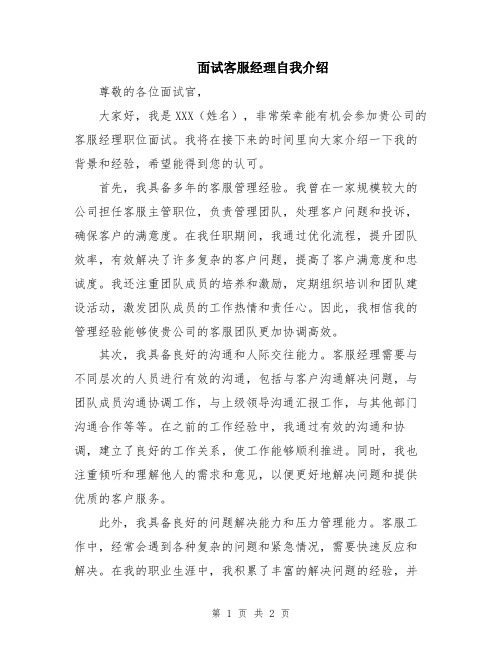 面试客服经理自我介绍

尊敬的各位面试官，

大家好，我是XXX（姓名），非常荣幸能有机会参加贵公司的客服经理职位面试。我将在接下来的时间里向大家介绍一下我的背景和经验，希望能得到您的认可。

首先，我具备多年的客服管理经验。我曾在一家规模较大的公司担任客服主管职位，负责管理团队，处理客户问题和投诉，确保客户的满意度。在我任职期间，我通过优化流程，提升团队效率，有效解决了许多复杂的客户问题，提高了客户满意度和忠诚度。我还注重团队成员的培养和激励，定期组织培训和团队建设活动，激发团队成员的工作热情和责任心。因此，我相信我的管理经验能够使贵公司的客服团队更加协调高效。

其次，我具备良好的沟通和人际交往能力。客服经理需要与不同层次的人员进行有效的沟通，包括与客户沟通解决问题，与团队成员沟通协调工作，与上级领导沟通汇报工作，与其他部门沟通合作等等。在之前的工作经验中，我通过有效的沟通和协调，建立了良好的工作关系，使工作能够顺利推进。同时，我也注重倾听和理解他人的需求和意见，以便更好地解决问题和提供优质的客户服务。

此外，我具备良好的问题解决能力和压力管理能力。客服工作中，经常会遇到各种复杂的问题和紧急情况，需要快速反应和解决。在我的职业生涯中，我积累了丰富的解决问题的经验，并

第 1 页 共 2 页